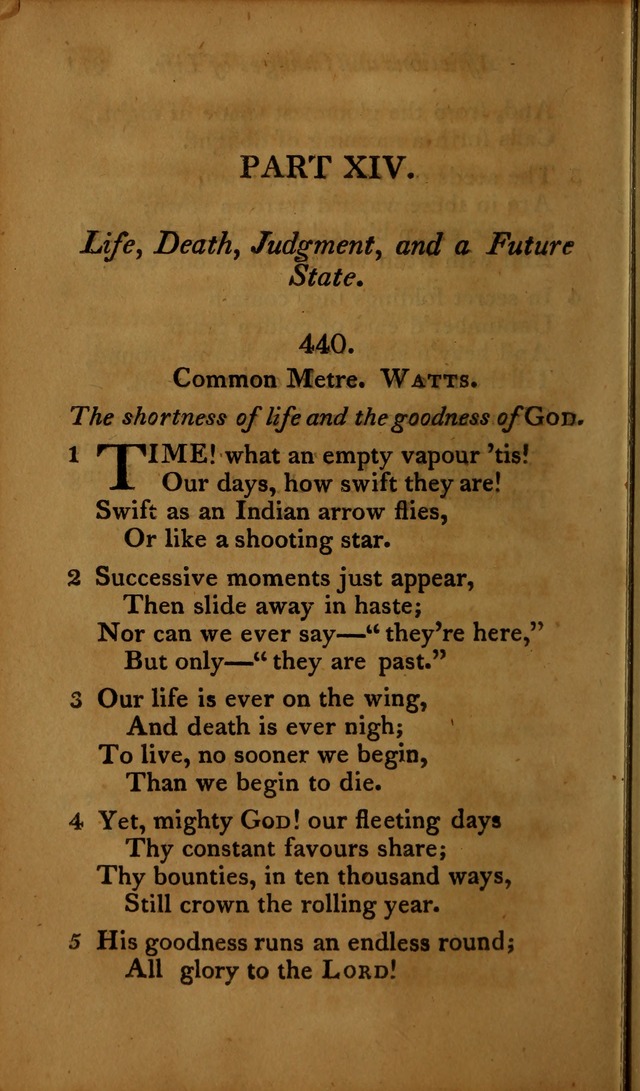 PART XIV.

Life, Death, Judgment, and a Future State.

440.

Common Metre. Watts.

The shortness of life and the goodness of God.

1 TIME! what an empty vapour 'tis!
Our days, how swift they are!
Swift as an Indian arrow flies,
Or like a shooting star.

2 Successive moments just appear,
Then slide away in haste;
Nor can we ever say—"they're here,"
But only—"they are past."

3 Our life is ever on the wing,
And death is ever nigh;
To live, no sooner we begin,
Than we begin to die.

4 Yet, mighty God! our fleeting days
Thy constant favours share;
Thy bounties, in ten thousand ways,
Still crown the rolling year.

5 His goodness runs an endless round;
All glory to the Lord!